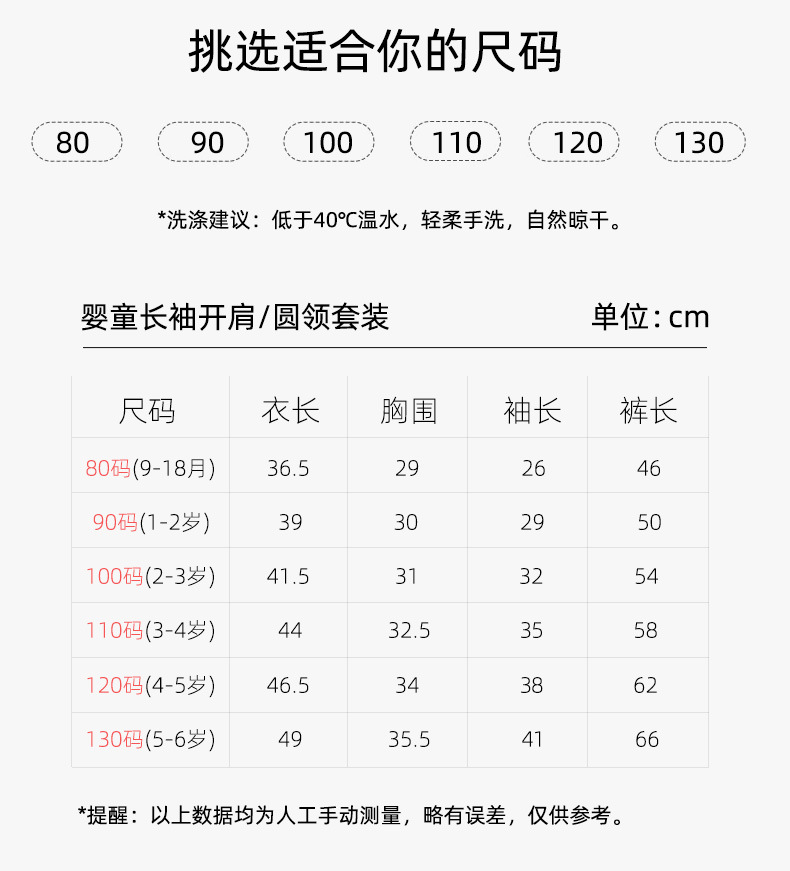 挑选适合你的尺码

80 90 100 110 120 130

*洗涤建议：低于40℃温水，轻柔手洗，自然晾干。

婴童长袖开肩/圆领套装 单位：cm

| 尺码 | 衣长 | 胸围 | 袖长 | 裤长 |
|---|---|---|---|---|
| 80码(9-18月) | 36.5 | 29 | 26 | 46 |
| 90码(1-2岁) | 39 | 30 | 29 | 50 |
| 100码(2-3岁) | 41.5 | 31 | 32 | 54 |
| 110码(3-4岁) | 44 | 32.5 | 35 | 58 |
| 120码(4-5岁) | 46.5 | 34 | 38 | 62 |
| 130码(5-6岁) | 49 | 35.5 | 41 | 66 |

*提醒：以上数据均为人工手动测量，略有误差，仅供参考。